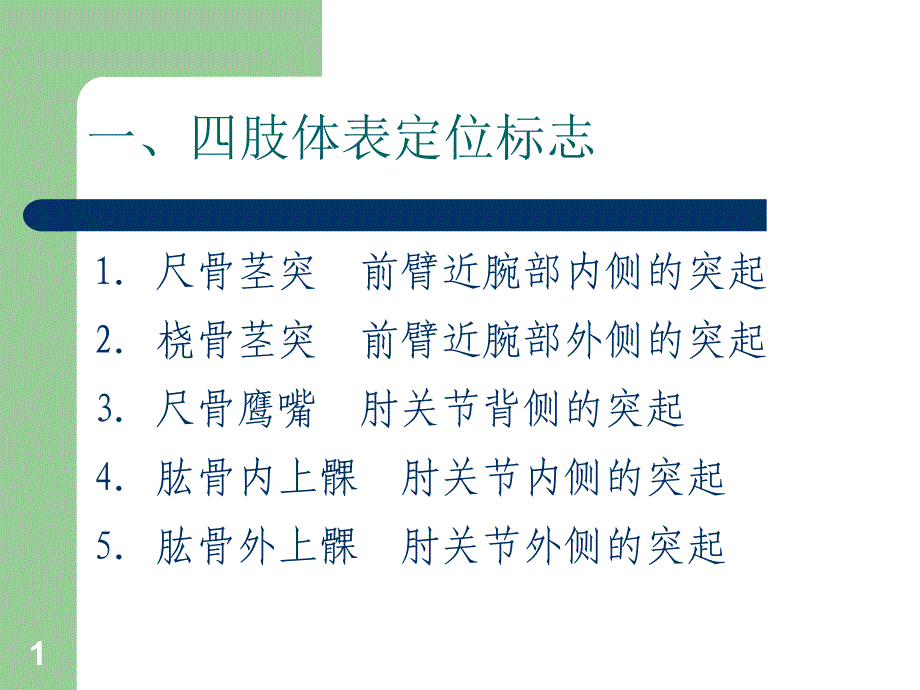 一、四肢体表定位标志

1. 尺骨茎突　前臂近腕部内侧的突起

2. 桡骨茎突　前臂近腕部外侧的突起

3. 尺骨鹰嘴　肘关节背侧的突起

4. 肱骨内上髁　肘关节内侧的突起

5. 肱骨外上髁　肘关节外侧的突起

1